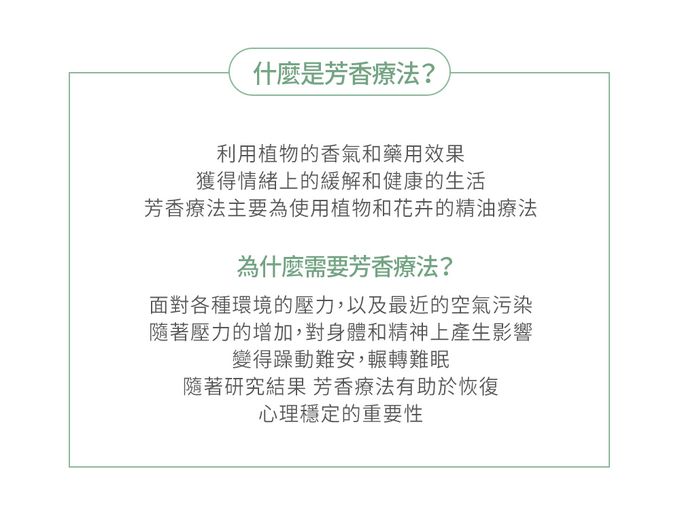 什麼是芳香療法?

利用植物的香氣和藥用效果
獲得情緒上的緩解和健康的生活
芳香療法主要為使用植物和花卉的精油療法

為什麼需要芳香療法?

面對各種環境的壓力,以及最近的空氣污染
隨著壓力的增加,對身體和精神上產生影響
變得躁動難安,輾轉難眠
隨著研究結果 芳香療法有助於恢復
心理穩定的重要性